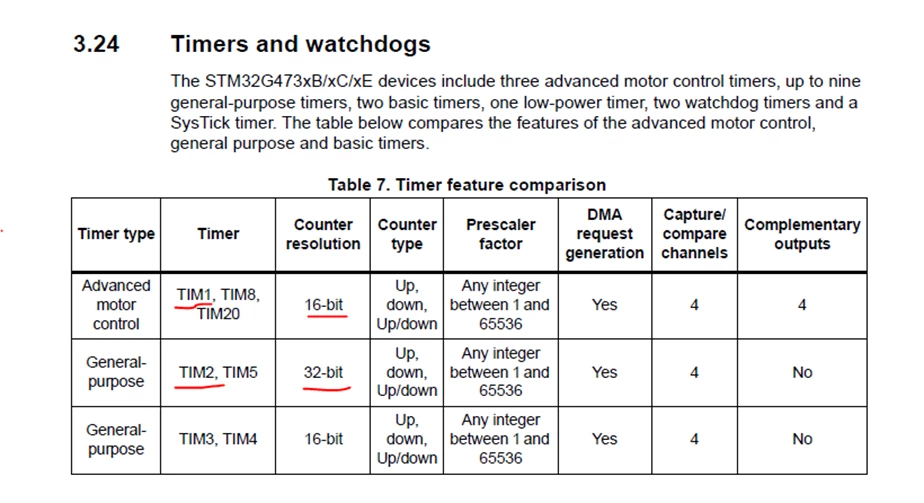 3.24 Timers and watchdogs

The STM32G473xB/xC/xE devices include three advanced motor control timers, up to nine general-purpose timers, two basic timers, one low-power timer, two watchdog timers and a SysTick timer. The table below compares the features of the advanced motor control, general purpose and basic timers.

Table 7. Timer feature comparison

| Timer type | Timer | Counter resolution | Counter type | Prescaler factor | DMA request generation | Capture/ compare channels | Complementary outputs |
|---|---|---|---|---|---|---|---|
| Advanced motor control | TIM1, TIM8, TIM20 | 16-bit | Up, down, Up/down | Any integer between 1 and 65536 | Yes | 4 | 4 |
| General-purpose | TIM2, TIM5 | 32-bit | Up, down, Up/down | Any integer between 1 and 65536 | Yes | 4 | No |
| General-purpose | TIM3, TIM4 | 16-bit | Up, down, Up/down | Any integer between 1 and 65536 | Yes | 4 | No |